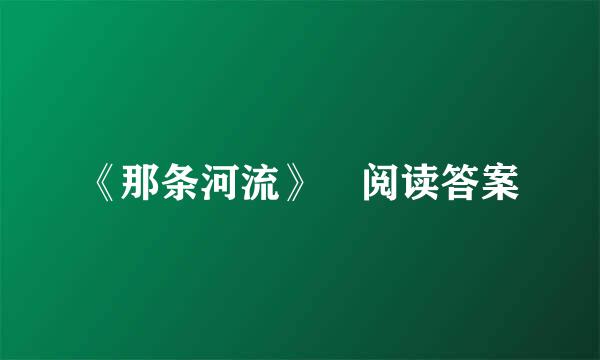 《那条河流》 阅读答案